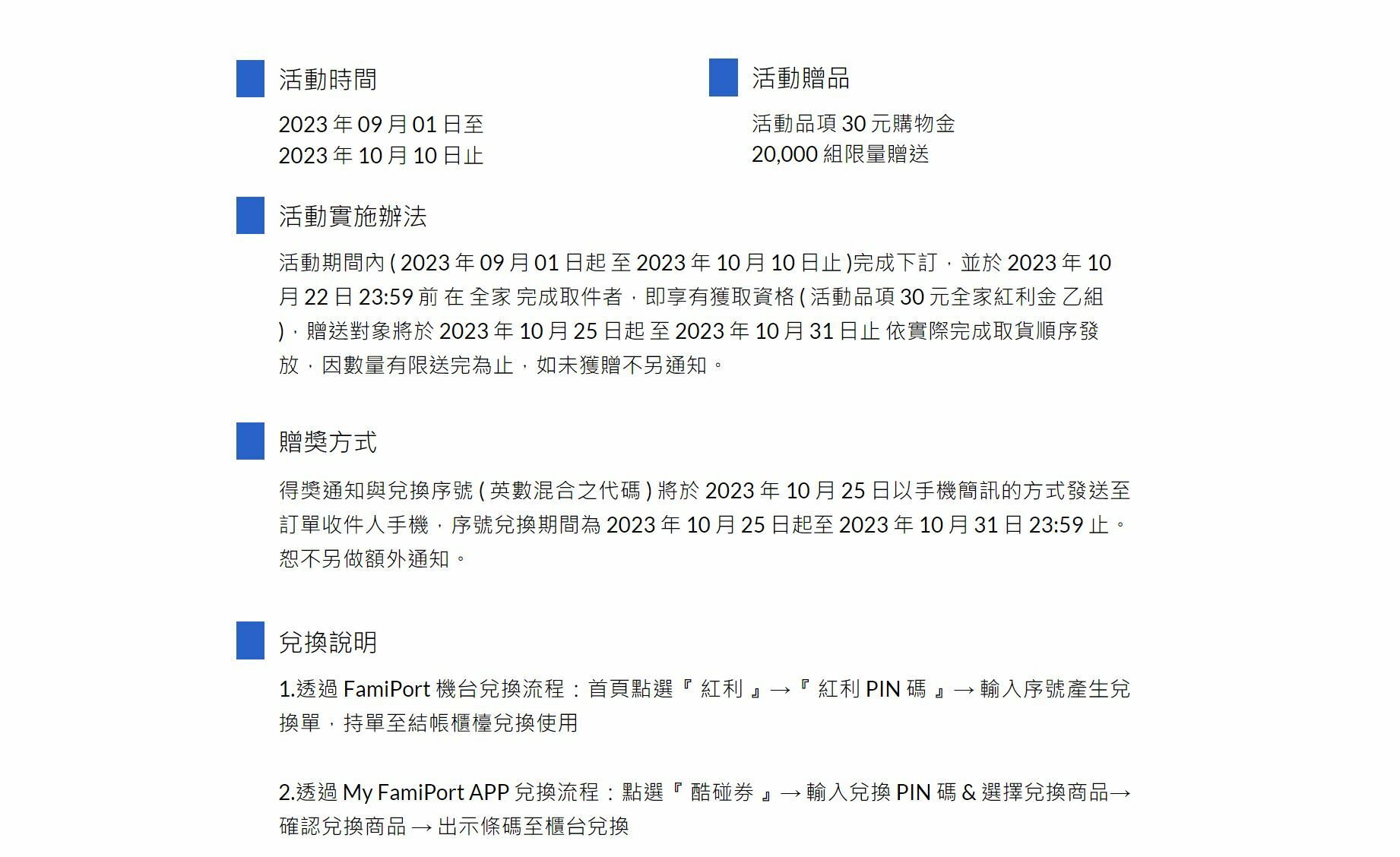 活動時間

2023 年 09 月 01 日至
2023 年 10 月 10 日止

活動贈品

活動品項 30 元購物金
20,000 組限量贈送

活動實施辦法

活動期間內 ( 2023 年 09 月 01 日起 至 2023 年 10 月 10 日止 )完成下訂，並於 2023 年 10 月 22 日 23:59 前 在 全家 完成取件者，即享有獲取資格 ( 活動品項 30 元全家紅利金 乙組 )，贈送對象將於 2023 年 10 月 25 日起 至 2023 年 10 月 31 日止 依實際完成取貨順序發放，因數量有限送完為止，如未獲贈不另通知。

贈獎方式

得獎通知與兌換序號 ( 英數混合之代碼 ) 將於 2023 年 10 月 25 日以手機簡訊的方式發送至訂單收件人手機，序號兌換期間為 2023 年 10 月 25 日起至 2023 年 10 月 31 日 23:59 止。恕不另做額外通知。

兌換說明

1.透過 FamiPort 機台兌換流程：首頁點選『 紅利 』→『 紅利 PIN 碼 』→ 輸入序號產生兌換單，持單至結帳櫃檯兌換使用

2.透過 My FamiPort APP 兌換流程：點選『 酷碰券 』→ 輸入兌換 PIN 碼 & 選擇兌換商品→ 確認兌換商品 → 出示條碼至櫃台兌換